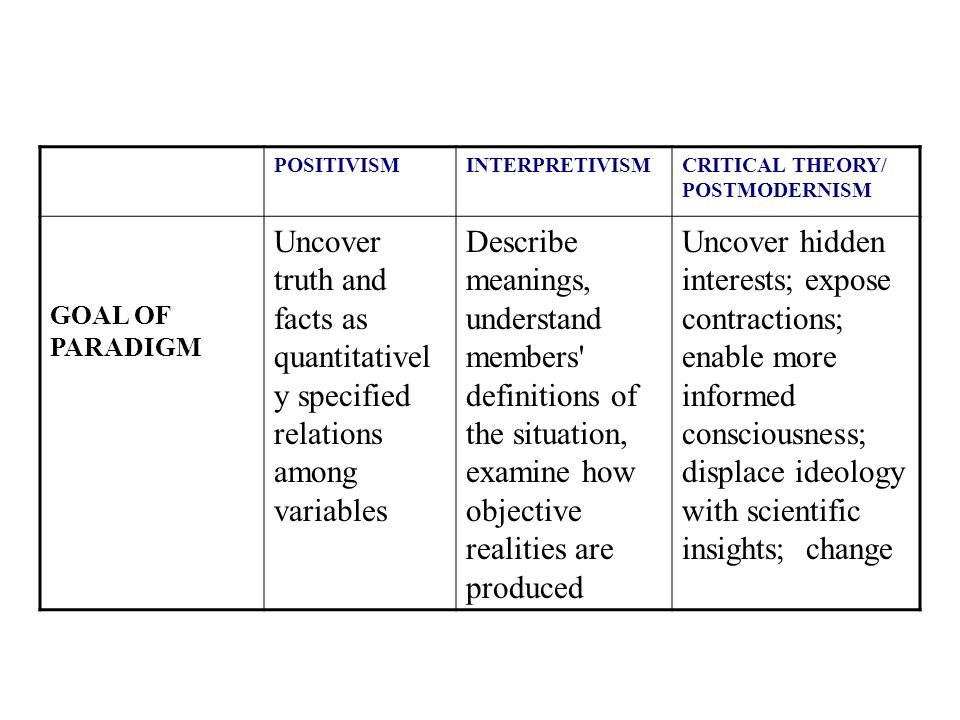 | | POSITIVISM | INTERPRETIVISM | CRITICAL THEORY/ POSTMODERNISM |
|---|---|---|---|
| GOAL OF PARADIGM | Uncover truth and facts as quantitatively specified relations among variables | Describe meanings, understand members' definitions of the situation, examine how objective realities are produced | Uncover hidden interests; expose contractions; enable more informed consciousness; displace ideology with scientific insights; change |